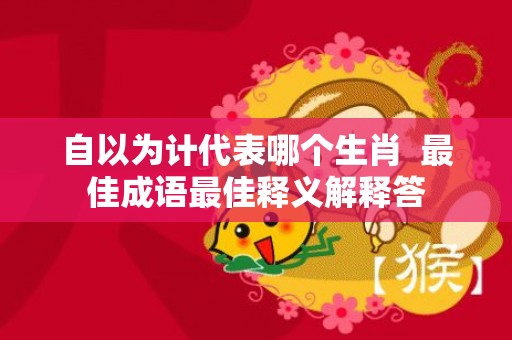 自以为计代表哪个生肖 最佳成语最佳释义解释答

【猴】